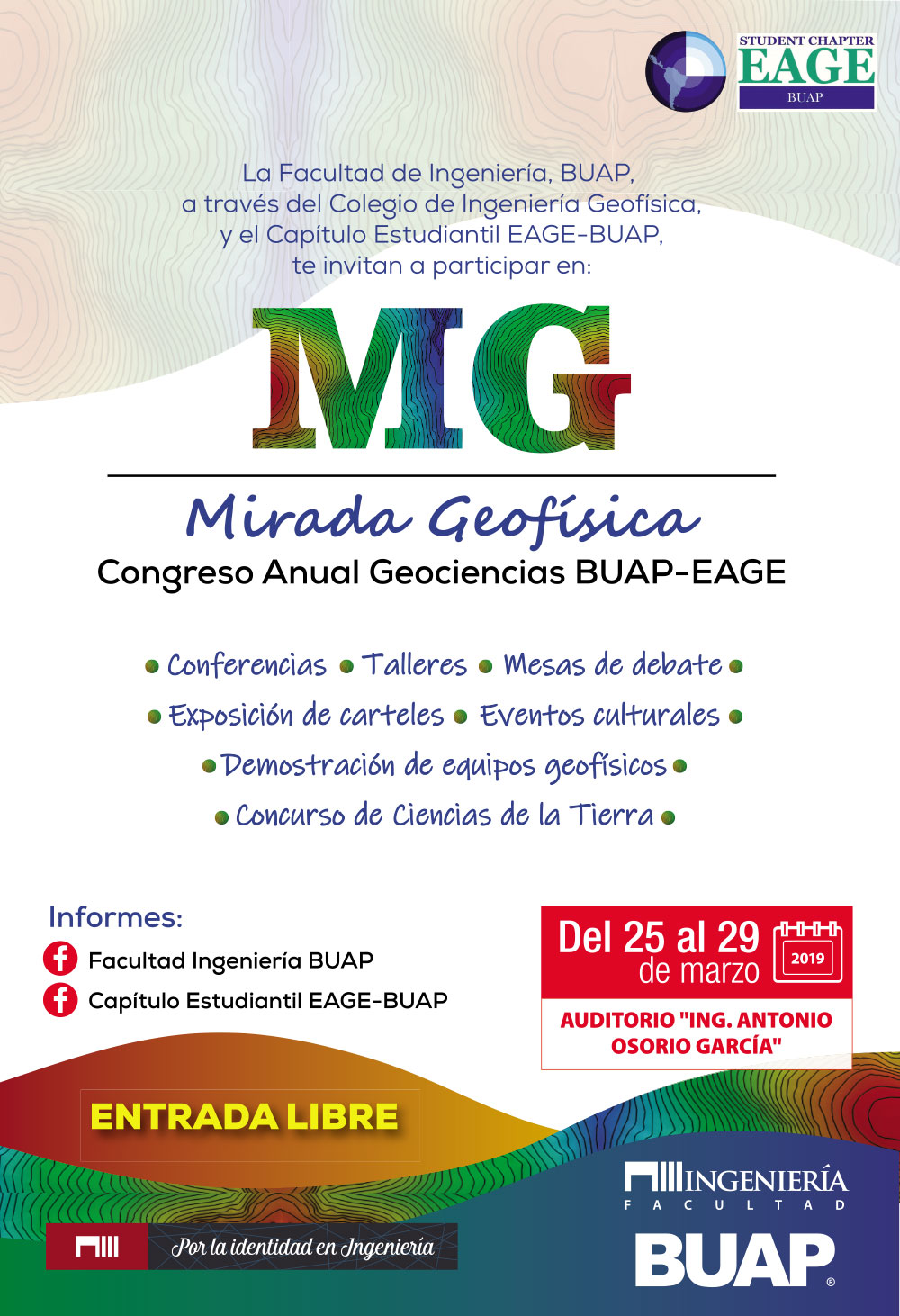 STUDENT CHAPTER
EAGE
BUAP

La Facultad de Ingeniería, BUAP, a través del Colegio de Ingeniería Geofísica, y el Capítulo Estudiantil EAGE-BUAP, te invitan a participar en:

MG

Mirada Geofísica
Congreso Anual Geociencias BUAP-EAGE

• Conferencias • Talleres • Mesas de debate •
• Exposición de carteles • Eventos culturales •
• Demostración de equipos geofísicos •
• Concurso de Ciencias de la Tierra •

Informes:
Facultad Ingeniería BUAP
Capítulo Estudiantil EAGE-BUAP

Del 25 al 29 de marzo
2019
AUDITORIO "ING. ANTONIO OSORIO GARCÍA"

ENTRADA LIBRE

Por la identidad en Ingeniería

INGENIERÍA
FACULTAD
BUAP®